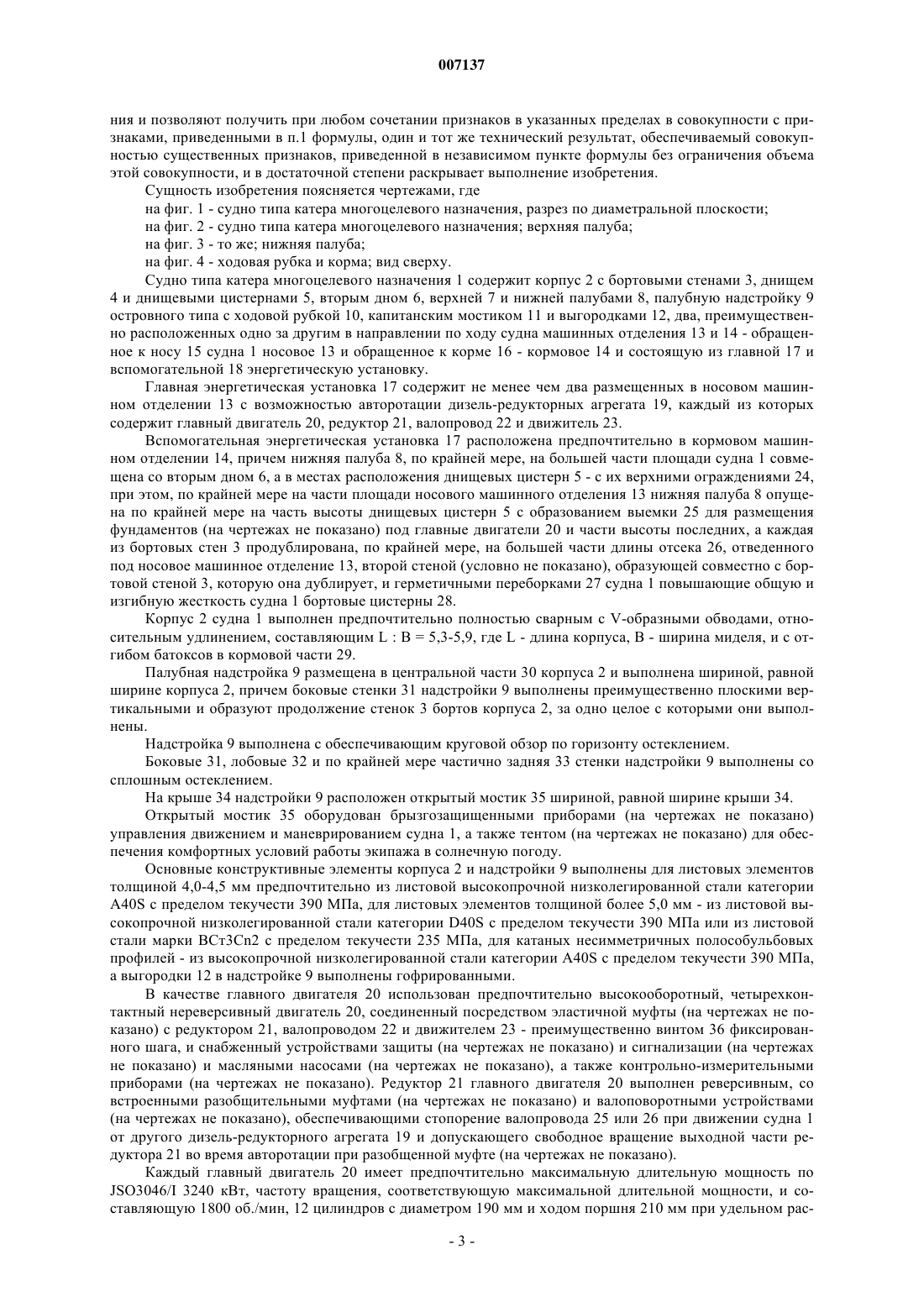 007137

ния и позволяют получить при любом сочетании признаков в указанных пределах в совокупности с признаками, приведенными в п.1 формулы, один и тот же технический результат, обеспечиваемый совокупностью существенных признаков, приведенной в независимом пункте формулы без ограничения объема этой совокупности, и в достаточной степени раскрывает выполнение изобретения.

Сущность изобретения поясняется чертежами, где

на фиг. 1 - судно типа катера многоцелевого назначения, разрез по диаметральной плоскости;

на фиг. 2 - судно типа катера многоцелевого назначения; верхняя палуба;

на фиг. 3 - то же; нижняя палуба;

на фиг. 4 - ходовая рубка и корма; вид сверху.

Судно типа катера многоцелевого назначения 1 содержит корпус 2 с бортовыми стенами 3, днищем 4 и днищевыми цистернами 5, вторым дном 6, верхней 7 и нижней палубами 8, палубную надстройку 9 островного типа с ходовой рубкой 10, капитанским мостиком 11 и выгородками 12, два, преимущественно расположенных одно за другим в направлении по ходу судна машинных отделения 13 и 14 - обращенное к носу 15 судна 1 носовое 13 и обращенное к корме 16 - кормовое 14 и состоящую из главной 17 и вспомогательной 18 энергетическую установку.

Главная энергетическая установка 17 содержит не менее чем два размещенных в носовом машинном отделении 13 с возможностью авторотации дизель-редукторных агрегата 19, каждый из которых содержит главный двигатель 20, редуктор 21, валопровод 22 и движитель 23.

Вспомогательная энергетическая установка 17 расположена предпочтительно в кормовом машинном отделении 14, причем нижняя палуба 8, по крайней мере, на большей части площади судна 1 совмещена со вторым дном 6, а в местах расположения днищевых цистерн 5 - с их верхними ограждениями 24, при этом, по крайней мере на части площади носового машинного отделения 13 нижняя палуба 8 опущена по крайней мере на часть высоты днищевых цистерн 5 с образованием выемки 25 для размещения фундаментов (на чертежах не показано) под главные двигатели 20 и части высоты последних, а каждая из бортовых стен 3 продублирована, по крайней мере, на большей части длины отсека 26, отведенного под носовое машинное отделение 13, второй стеной (условно не показано), образующей совместно с бортовой стеной 3, которую она дублирует, и герметичными переборками 27 судна 1 повышающие общую и изгибную жесткость судна 1 бортовые цистерны 28.

Корпус 2 судна 1 выполнен предпочтительно полностью сварным с V-образными обводами, относительным удлинением, составляющим L : B = 5,3-5,9, где L - длина корпуса, B - ширина миделя, и с отгибом батоксов в кормовой части 29.

Палубная надстройка 9 размещена в центральной части 30 корпуса 2 и выполнена шириной, равной ширине корпуса 2, причем боковые стенки 31 надстройки 9 выполнены преимущественно плоскими вертикальными и образуют продолжение стенок 3 бортов корпуса 2, за одно целое с которыми они выполнены.

Надстройка 9 выполнена с обеспечивающим круговой обзор по горизонту остеклением.

Боковые 31, лобовые 32 и по крайней мере частично задняя 33 стенки надстройки 9 выполнены со сплошным остеклением.

На крыше 34 надстройки 9 расположен открытый мостик 35 шириной, равной ширине крыши 34.

Открытый мостик 35 оборудован брызгозащищенными приборами (на чертежах не показано) управления движением и маневрированием судна 1, а также тентом (на чертежах не показано) для обеспечения комфортных условий работы экипажа в солнечную погоду.

Основные конструктивные элементы корпуса 2 и надстройки 9 выполнены для листовых элементов толщиной 4,0-4,5 мм предпочтительно из листовой высокопрочной низколегированной стали категории A40S с пределом текучести 390 МПа, для листовых элементов толщиной более 5,0 мм - из листовой высокопрочной низколегированной стали категории D40S с пределом текучести 390 МПа или из листовой стали марки ВСт3Сп2 с пределом текучести 235 МПа, для катаных несимметричных полособульбовых профилей - из высокопрочной низколегированной стали категории A40S с пределом текучести 390 МПа, а выгородки 12 в надстройке 9 выполнены гофрированными.

В качестве главного двигателя 20 использован предпочтительно высокооборотный, четырехконтактный нереверсивный двигатель 20, соединенный посредством эластичной муфты (на чертежах не показано) с редуктором 21, валопроводом 22 и движителем 23 - преимущественно винтом 36 фиксированного шага, и снабженный устройствами защиты (на чертежах не показано) и сигнализации (на чертежах не показано) и масляными насосами (на чертежах не показано), а также контрольно-измерительными приборами (на чертежах не показано). Редуктор 21 главного двигателя 20 выполнен реверсивным, со встроенными разобщительными муфтами (на чертежах не показано) и валоповоротными устройствами (на чертежах не показано), обеспечивающими стопорение валопровода 25 или 26 при движении судна 1 от другого дизель-редукторного агрегата 19 и допускающего свободное вращение выходной части редуктора 21 во время авторотации при разобщенной муфте (на чертежах не показано).

Каждый главный двигатель 20 имеет предпочтительно максимальную длительную мощность по JSO3046/I 3240 кВт, частоту вращения, соответствующую максимальной длительной мощности, и составляющую 1800 об./мин, 12 цилиндров с диаметром 190 мм и ходом поршня 210 мм при удельном рас-

- 3 -